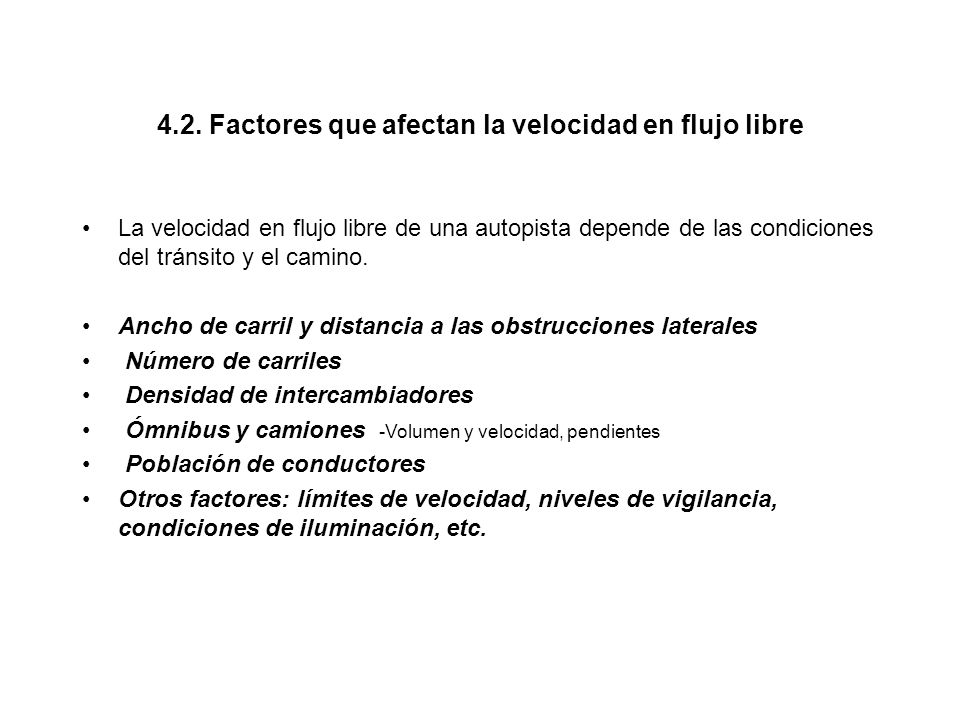 4.2. Factores que afectan la velocidad en flujo libre

• La velocidad en flujo libre de una autopista depende de las condiciones del tránsito y el camino.

• Ancho de carril y distancia a las obstrucciones laterales
• Número de carriles
• Densidad de intercambiadores
• Ómnibus y camiones -Volumen y velocidad, pendientes
• Población de conductores
• Otros factores: límites de velocidad, niveles de vigilancia, condiciones de iluminación, etc.